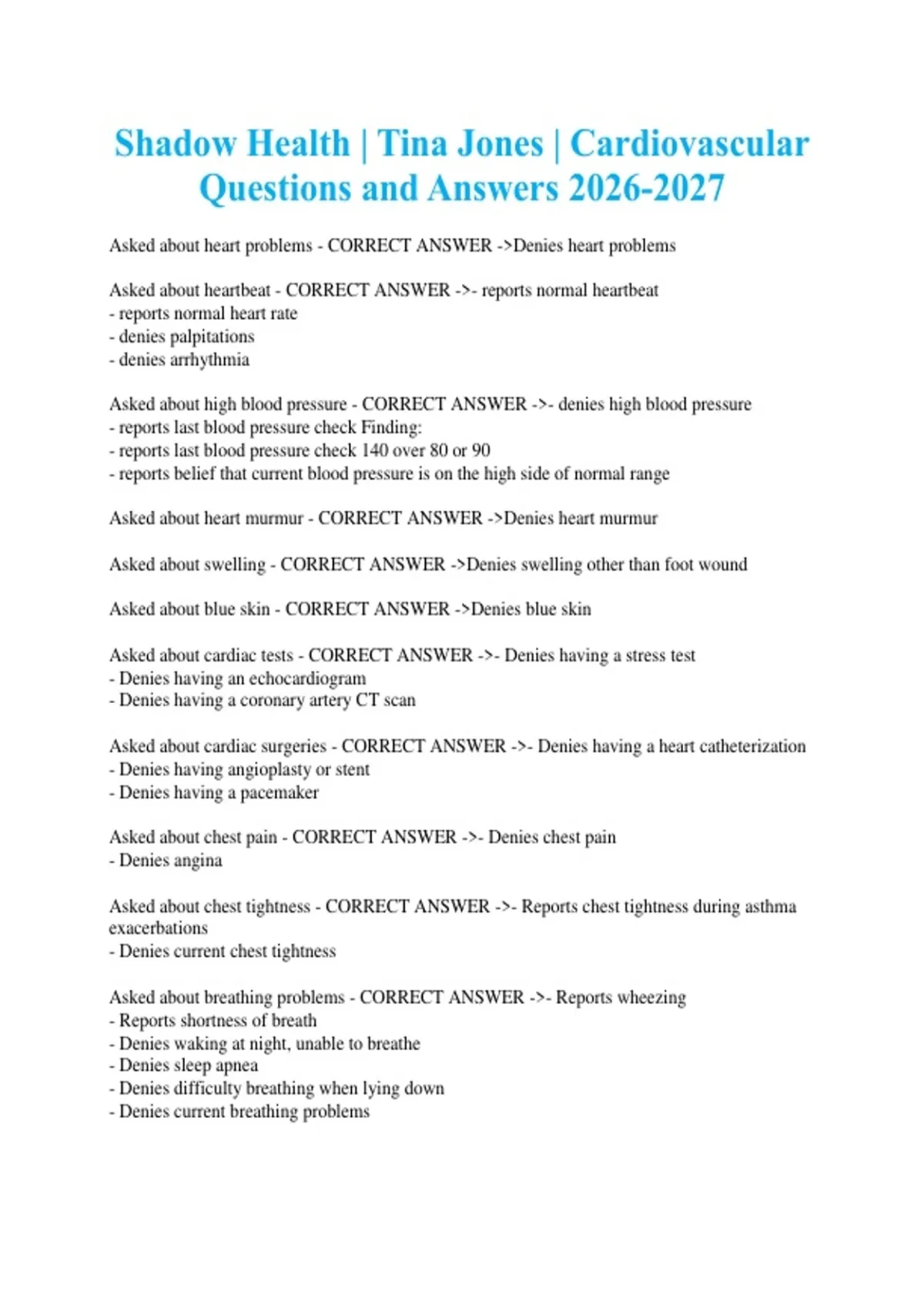 Shadow Health | Tina Jones | Cardiovascular Questions and Answers 2026-2027

Asked about heart problems - CORRECT ANSWER ->Denies heart problems

Asked about heartbeat - CORRECT ANSWER ->- reports normal heartbeat
- reports normal heart rate
- denies palpitations
- denies arrhythmia

Asked about high blood pressure - CORRECT ANSWER ->- denies high blood pressure
- reports last blood pressure check Finding:
- reports last blood pressure check 140 over 80 or 90
- reports belief that current blood pressure is on the high side of normal range

Asked about heart murmur - CORRECT ANSWER ->Denies heart murmur

Asked about swelling - CORRECT ANSWER ->Denies swelling other than foot wound

Asked about blue skin - CORRECT ANSWER ->Denies blue skin

Asked about cardiac tests - CORRECT ANSWER ->- Denies having a stress test
- Denies having an echocardiogram
- Denies having a coronary artery CT scan

Asked about cardiac surgeries - CORRECT ANSWER ->- Denies having a heart catheterization
- Denies having angioplasty or stent
- Denies having a pacemaker

Asked about chest pain - CORRECT ANSWER ->- Denies chest pain
- Denies angina

Asked about chest tightness - CORRECT ANSWER ->- Reports chest tightness during asthma exacerbations
- Denies current chest tightness

Asked about breathing problems - CORRECT ANSWER ->- Reports wheezing
- Reports shortness of breath
- Denies waking at night, unable to breathe
- Denies sleep apnea
- Denies difficulty breathing when lying down
- Denies current breathing problems